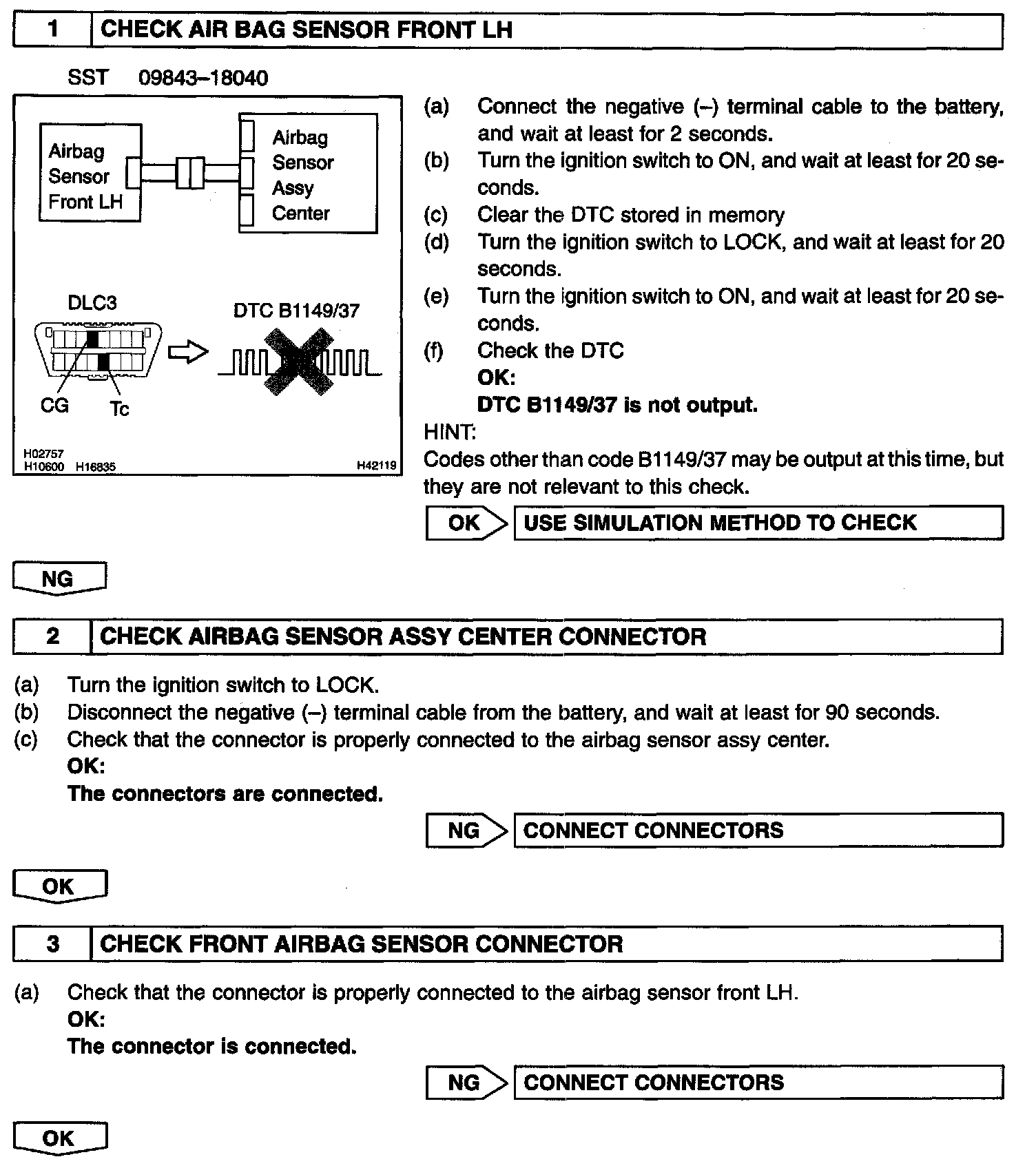 1 CHECK AIR BAG SENSOR FRONT LH

SST 09843–18040

Airbag Sensor Front LH

Airbag Sensor Assy Center

DLC3

DTC B1149/37

CG

Tc

H02757
H10600 H16835
H42119

(a) Connect the negative (–) terminal cable to the battery, and wait at least for 2 seconds.
(b) Turn the ignition switch to ON, and wait at least for 20 seconds.
(c) Clear the DTC stored in memory
(d) Turn the ignition switch to LOCK, and wait at least for 20 seconds.
(e) Turn the ignition switch to ON, and wait at least for 20 seconds.
(f) Check the DTC
OK:
DTC B1149/37 is not output.

HINT:
Codes other than code B1149/37 may be output at this time, but they are not relevant to this check.

OK USE SIMULATION METHOD TO CHECK

NG

2 CHECK AIRBAG SENSOR ASSY CENTER CONNECTOR

(a) Turn the ignition switch to LOCK.
(b) Disconnect the negative (–) terminal cable from the battery, and wait at least for 90 seconds.
(c) Check that the connector is properly connected to the airbag sensor assy center.
OK:
The connectors are connected.

NG CONNECT CONNECTORS

OK

3 CHECK FRONT AIRBAG SENSOR CONNECTOR

(a) Check that the connector is properly connected to the airbag sensor front LH.
OK:
The connector is connected.

NG CONNECT CONNECTORS

OK